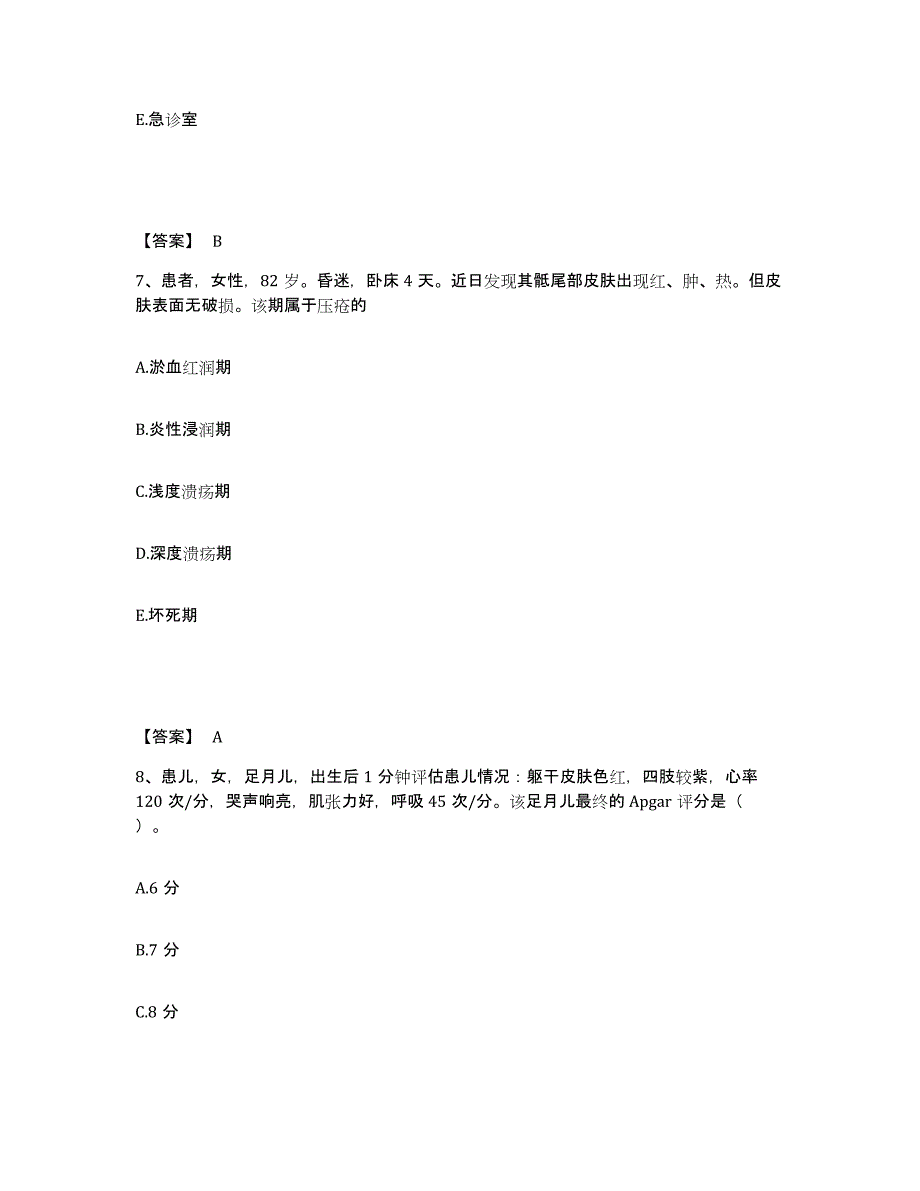 E.急诊室

【答案】 B

7、患者，女性，82 岁。昏迷，卧床 4 天。近日发现其骶尾部皮肤出现红、肿、热。但皮肤表面无破损。该期属于压疮的

A.淤血红润期

B.炎性浸润期

C.浅度溃疡期

D.深度溃疡期

E.坏死期

【答案】 A

8、患儿，女，足月儿，出生后 1 分钟评估患儿情况：躯干皮肤色红，四肢较紫，心率 120 次/分，哭声响亮，肌张力好，呼吸 45 次/分。该足月儿最终的 Apgar 评分是（ ）。

A.6 分

B.7 分

C.8 分